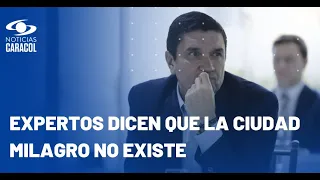 NOTICIAS
CARACOL

EXPERTOS DICEN QUE LA CIUDAD MILAGRO NO EXISTE